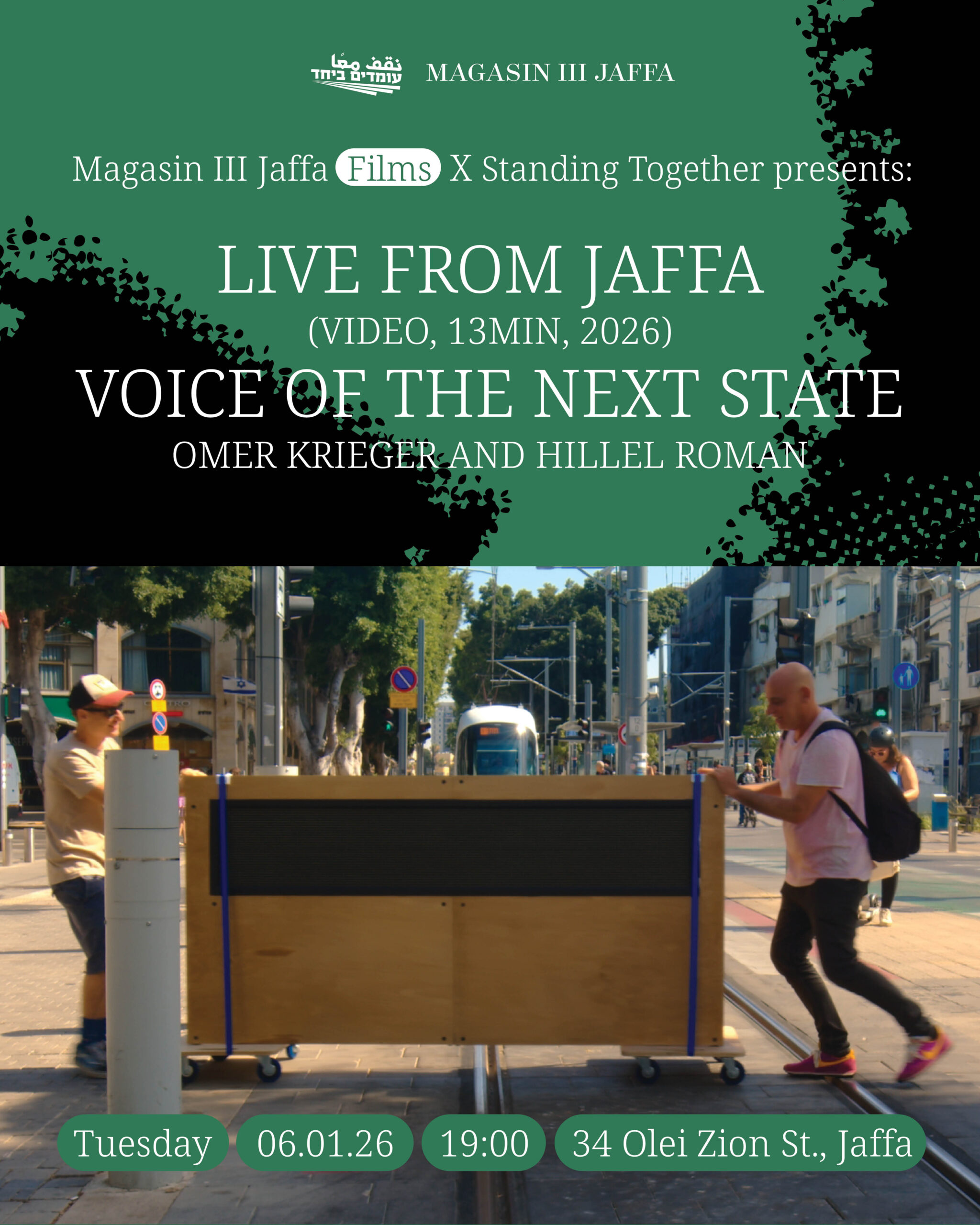 نقف معًا
עומדים ביחד
MAGASIN III JAFFA

Magasin III Jaffa Films X Standing Together presents:

LIVE FROM JAFFA
(VIDEO, 13MIN, 2026)
VOICE OF THE NEXT STATE
OMER KRIEGER AND HILLEL ROMAN

Tuesday 06.01.26 19:00 34 Olei Zion St., Jaffa